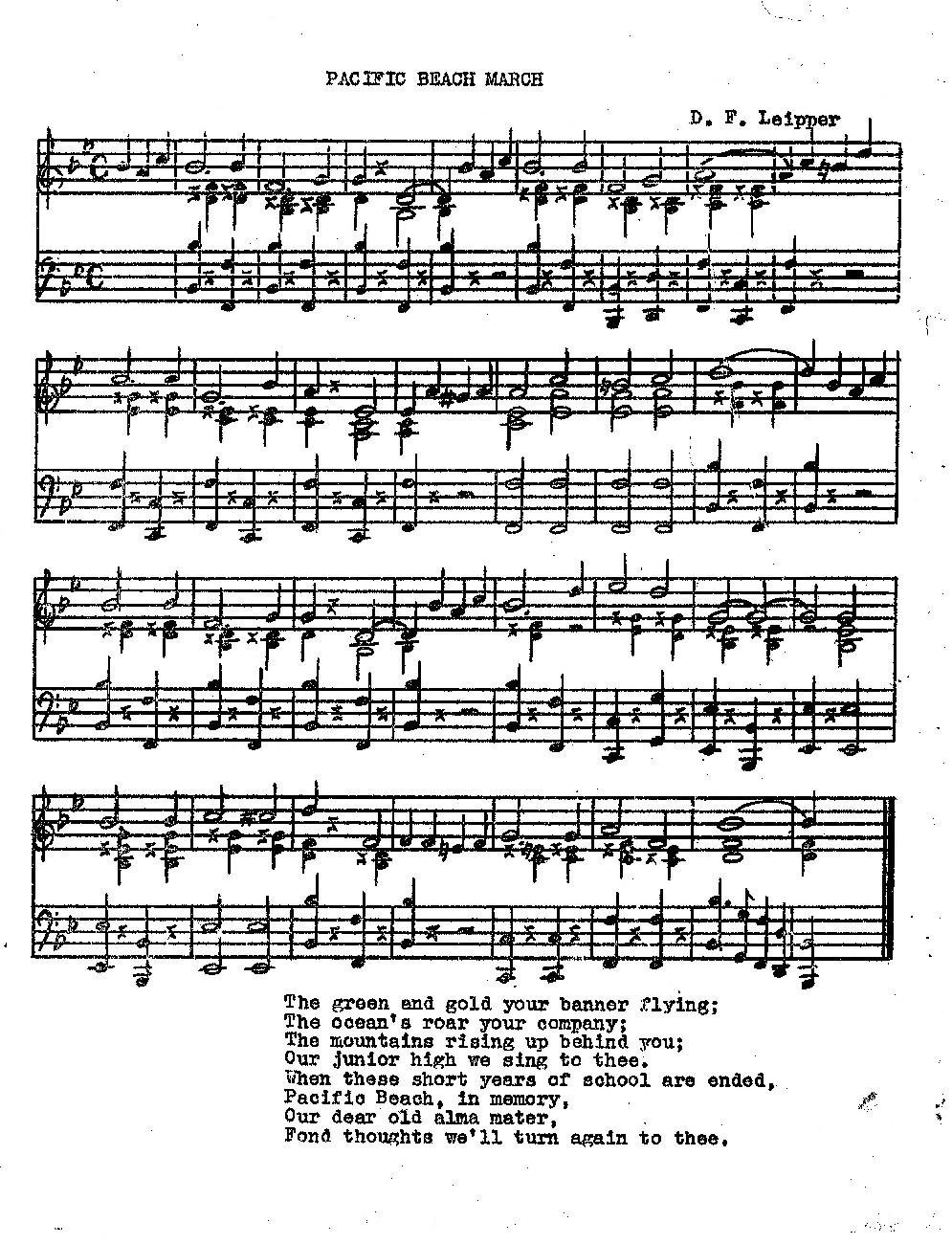 PACIFIC BEACH MARCH

D. F. Leipper

The green and gold your banner flying;
The ocean's roar your company;
The mountains rising up behind you;
Our junior high we sing to thee.
When these short years of school are ended,
Pacific Beach, in memory,
Our dear old alma mater,
Fond thoughts we'll turn again to thee.